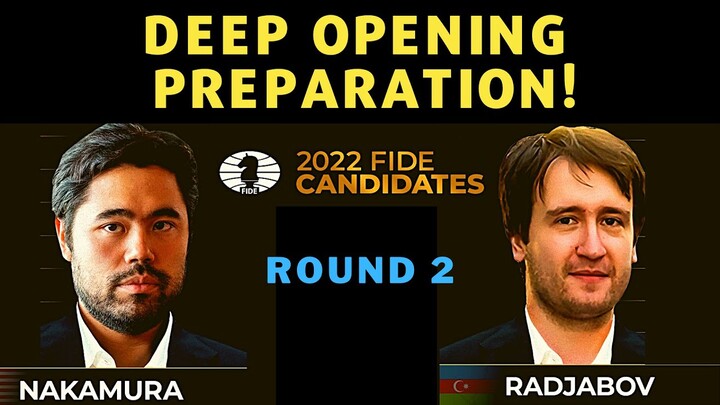 DEEP OPENING PREPARATION!

FIDE

2022 FIDE CANDIDATES

ROUND 2

NAKAMURA

RADJABOV